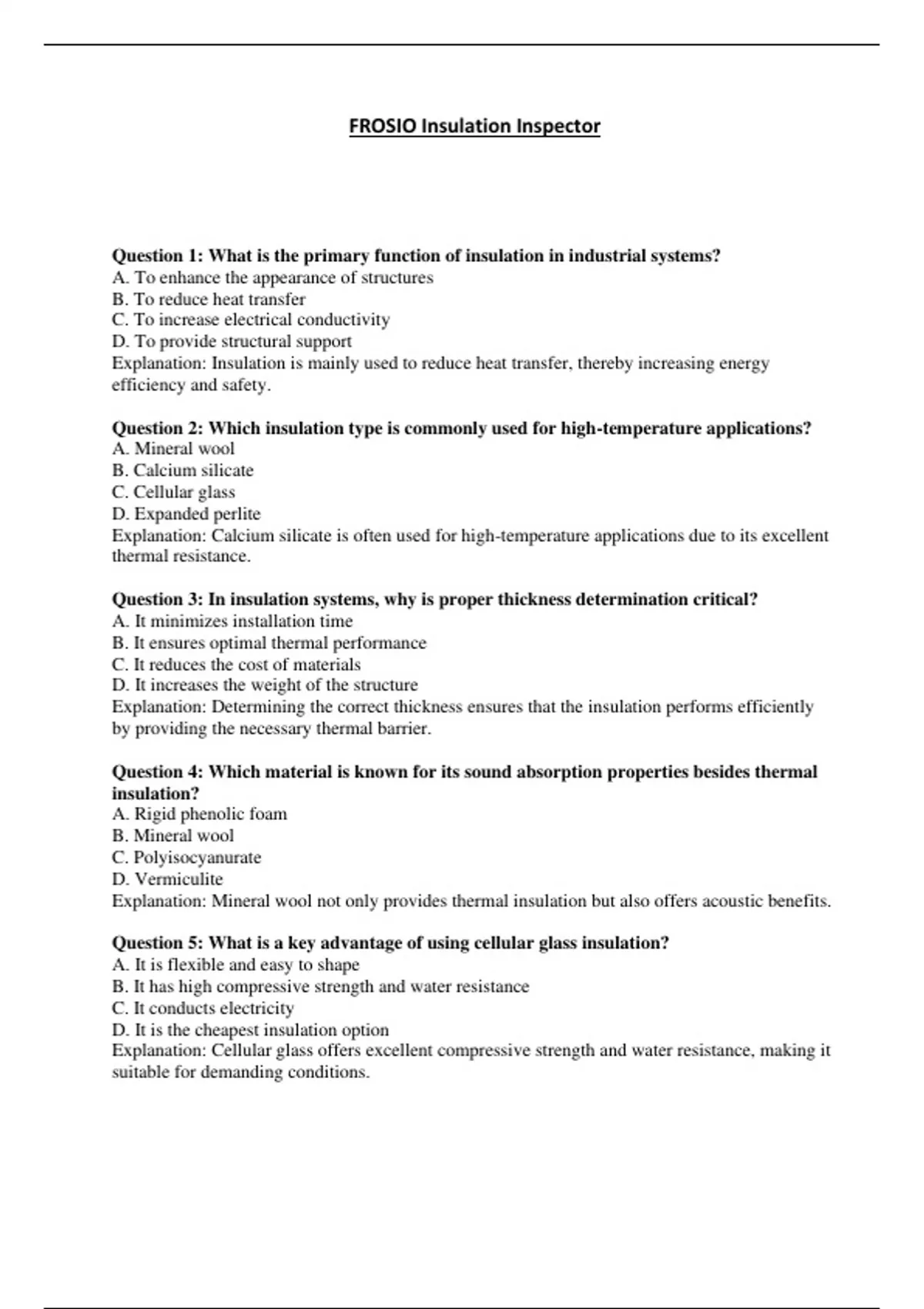 FROSIO Insulation Inspector

Question 1: What is the primary function of insulation in industrial systems?
A. To enhance the appearance of structures
B. To reduce heat transfer
C. To increase electrical conductivity
D. To provide structural support
Explanation: Insulation is mainly used to reduce heat transfer, thereby increasing energy efficiency and safety.

Question 2: Which insulation type is commonly used for high-temperature applications?
A. Mineral wool
B. Calcium silicate
C. Cellular glass
D. Expanded perlite
Explanation: Calcium silicate is often used for high-temperature applications due to its excellent thermal resistance.

Question 3: In insulation systems, why is proper thickness determination critical?
A. It minimizes installation time
B. It ensures optimal thermal performance
C. It reduces the cost of materials
D. It increases the weight of the structure
Explanation: Determining the correct thickness ensures that the insulation performs efficiently by providing the necessary thermal barrier.

Question 4: Which material is known for its sound absorption properties besides thermal insulation?
A. Rigid phenolic foam
B. Mineral wool
C. Polyisocyanurate
D. Vermiculite
Explanation: Mineral wool not only provides thermal insulation but also offers acoustic benefits.

Question 5: What is a key advantage of using cellular glass insulation?
A. It is flexible and easy to shape
B. It has high compressive strength and water resistance
C. It conducts electricity
D. It is the cheapest insulation option
Explanation: Cellular glass offers excellent compressive strength and water resistance, making it suitable for demanding conditions.